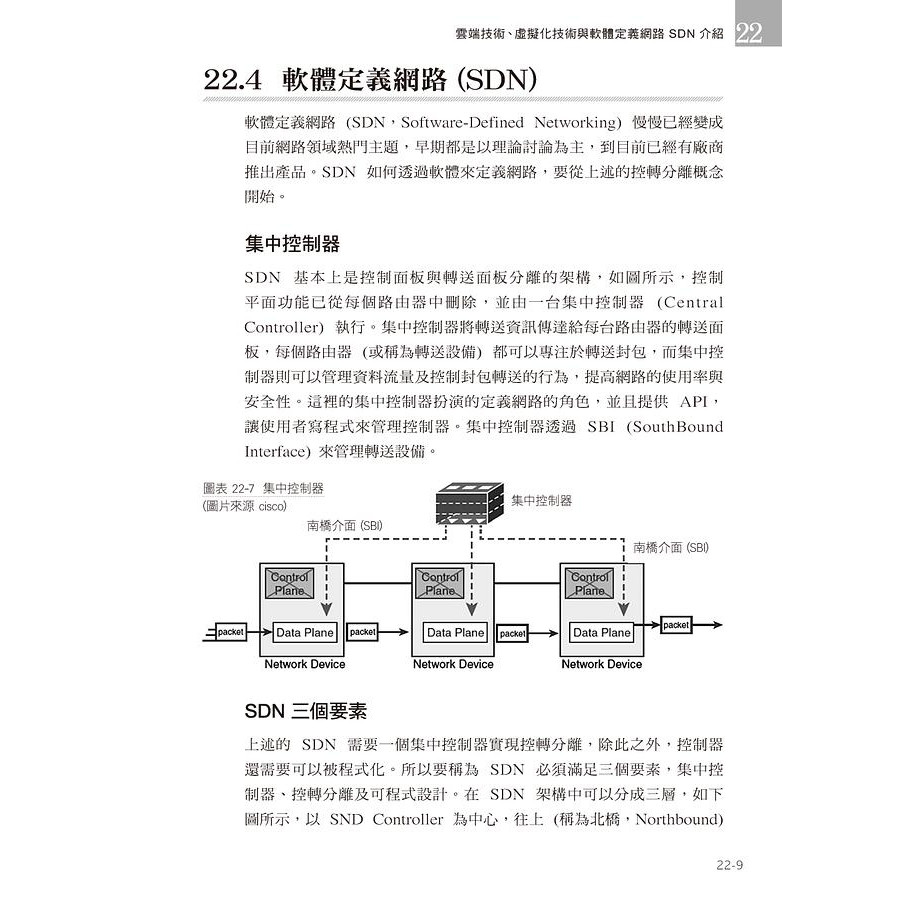 雲端技術、虛擬化技術與軟體定義網路 SDN 介紹 22

22.4 軟體定義網路 (SDN)

軟體定義網路 (SDN，Software-Defined Networking) 慢慢已經變成目前網路領域熱門主題，早期都是以理論討論為主，到目前已經有廠商推出產品。SDN 如何透過軟體來定義網路，要從上述的控轉分離概念開始。

集中控制器

SDN 基本上是控制面板與轉送面板分離的架構，如圖所示，控制平面功能已從每個路由器中刪除，並由一台集中控制器 (Central Controller) 執行。集中控制器將轉送資訊傳達給每台路由器的轉送面板，每個路由器 (或稱為轉送設備) 都可以專注於轉送封包，而集中控制器則可以管理資料流量及控制封包轉送的行為，提高網路的使用率與安全性。這裡的集中控制器扮演的定義網路的角色，並且提供 API，讓使用者寫程式來管理控制器。集中控制器透過 SBI (SouthBound Interface) 來管理轉送設備。

圖表 22-7 集中控制器
(圖片來源 cisco)

集中控制器
南橋介面 (SBI)
南橋介面 (SBI)
Control Plane
Control Plane
Control Plane
packet
Data Plane
packet
Data Plane
packet
Data Plane
packet
Network Device
Network Device
Network Device

SDN 三個要素

上述的 SDN 需要一個集中控制器實現控轉分離，除此之外，控制器還需要可以被程式化。所以要稱為 SDN 必須滿足三個要素，集中控制器、控轉分離及可程式設計。在 SDN 架構中可以分成三層，如下圖所示，以 SND Controller 為中心，往上 (稱為北橋，Northbound)

22-9